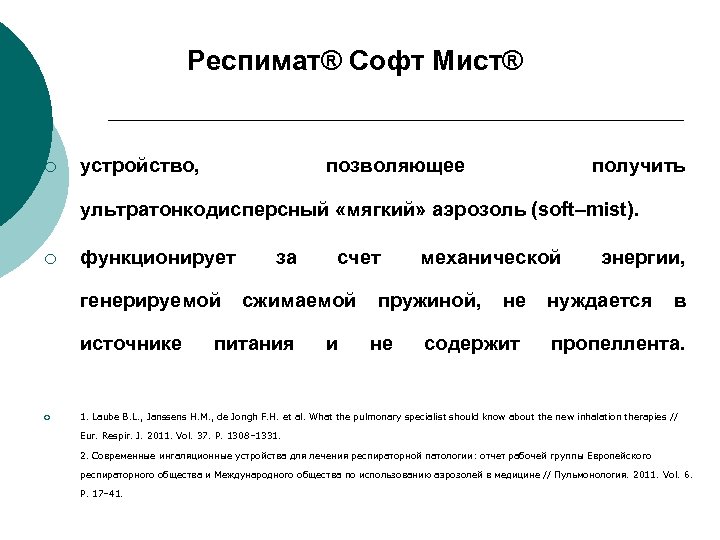 Респимат® Софт Мист®

устройство, позволяющее получить ультратонкодисперсный «мягкий» аэрозоль (soft–mist).

функционирует за счет механической энергии, генерируемой сжимаемой пружиной, не нуждается в источнике питания и не содержит пропеллента.

1. Laube B.L., Janssens H.M., de Jongh F.H. et al. What the pulmonary specialist should know about the new inhalation therapies // Eur. Respir. J. 2011. Vol. 37. P. 1308–1331.

2. Современные ингаляционные устройства для лечения респираторной патологии: отчет рабочей группы Европейского респираторного общества и Международного общества по использованию аэрозолей в медицине // Пульмонология. 2011. Vol. 6. P. 17–41.